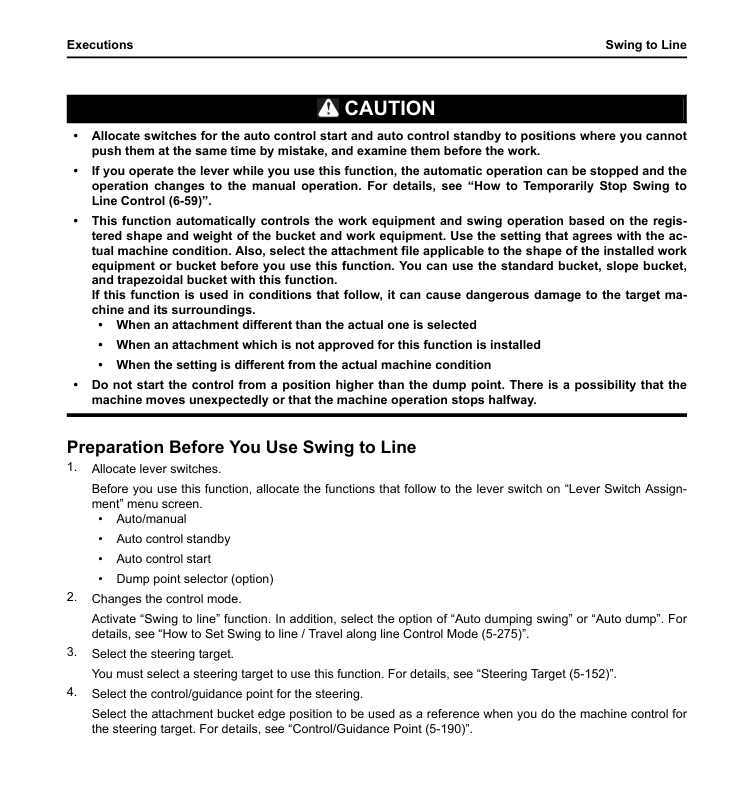 Executions

Swing to Line

CAUTION

• Allocate switches for the auto control start and auto control standby to positions where you cannot push them at the same time by mistake, and examine them before the work.

• If you operate the lever while you use this function, the automatic operation can be stopped and the operation changes to the manual operation. For details, see "How to Temporarily Stop Swing to Line Control (6-59)".

• This function automatically controls the work equipment and swing operation based on the registered shape and weight of the bucket and work equipment. Use the setting that agrees with the actual machine condition. Also, select the attachment file applicable to the shape of the installed work equipment or bucket before you use this function. You can use the standard bucket, slope bucket, and trapezoidal bucket with this function.
If this function is used in conditions that follow, it can cause dangerous damage to the target machine and its surroundings.
• When an attachment different than the actual one is selected
• When an attachment which is not approved for this function is installed
• When the setting is different from the actual machine condition

• Do not start the control from a position higher than the dump point. There is a possibility that the machine moves unexpectedly or that the machine operation stops halfway.

Preparation Before You Use Swing to Line

1. Allocate lever switches.

Before you use this function, allocate the functions that follow to the lever switch on "Lever Switch Assignment" menu screen.
• Auto/manual
• Auto control standby
• Auto control start
• Dump point selector (option)

2. Changes the control mode.

Activate "Swing to line" function. In addition, select the option of "Auto dumping swing" or "Auto dump". For details, see "How to Set Swing to line / Travel along line Control Mode (5-275)".

3. Select the steering target.

You must select a steering target to use this function. For details, see "Steering Target (5-152)".

4. Select the control/guidance point for the steering.

Select the attachment bucket edge position to be used as a reference when you do the machine control for the steering target. For details, see "Control/Guidance Point (5-190)".